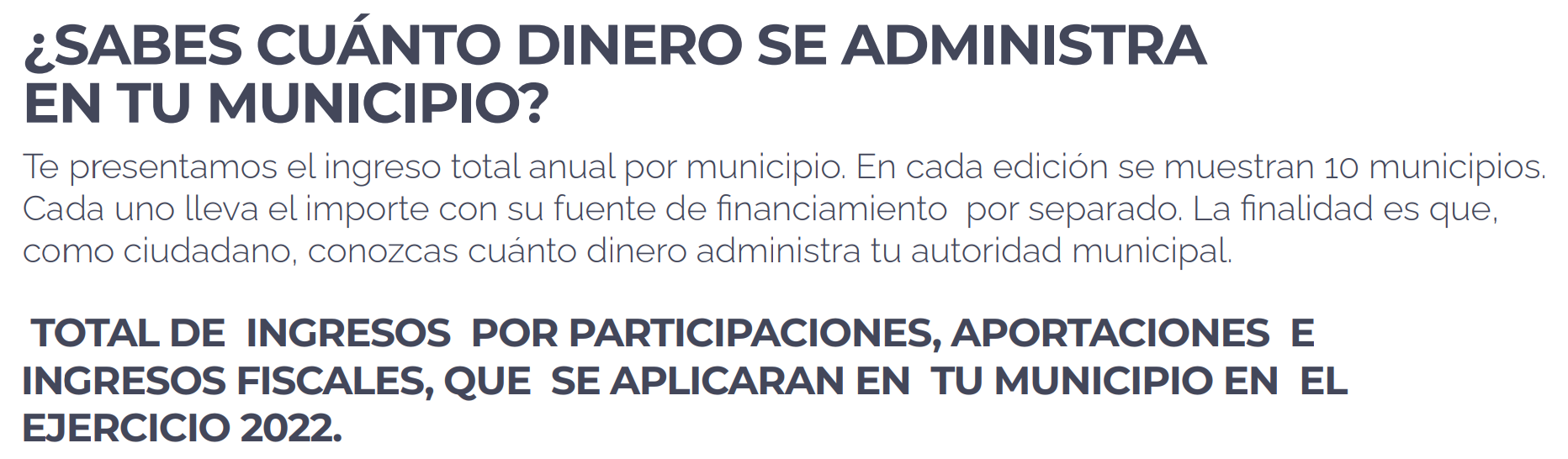 ¿SABES CUÁNTO DINERO SE ADMINISTRA EN TU MUNICIPIO?

Te presentamos el ingreso total anual por municipio. En cada edición se muestran 10 municipios. Cada uno lleva el importe con su fuente de financiamiento por separado. La finalidad es que, como ciudadano, conozcas cuánto dinero administra tu autoridad municipal.

TOTAL DE INGRESOS POR PARTICIPACIONES, APORTACIONES E INGRESOS FISCALES, QUE SE APLICARAN EN TU MUNICIPIO EN EL EJERCICIO 2022.